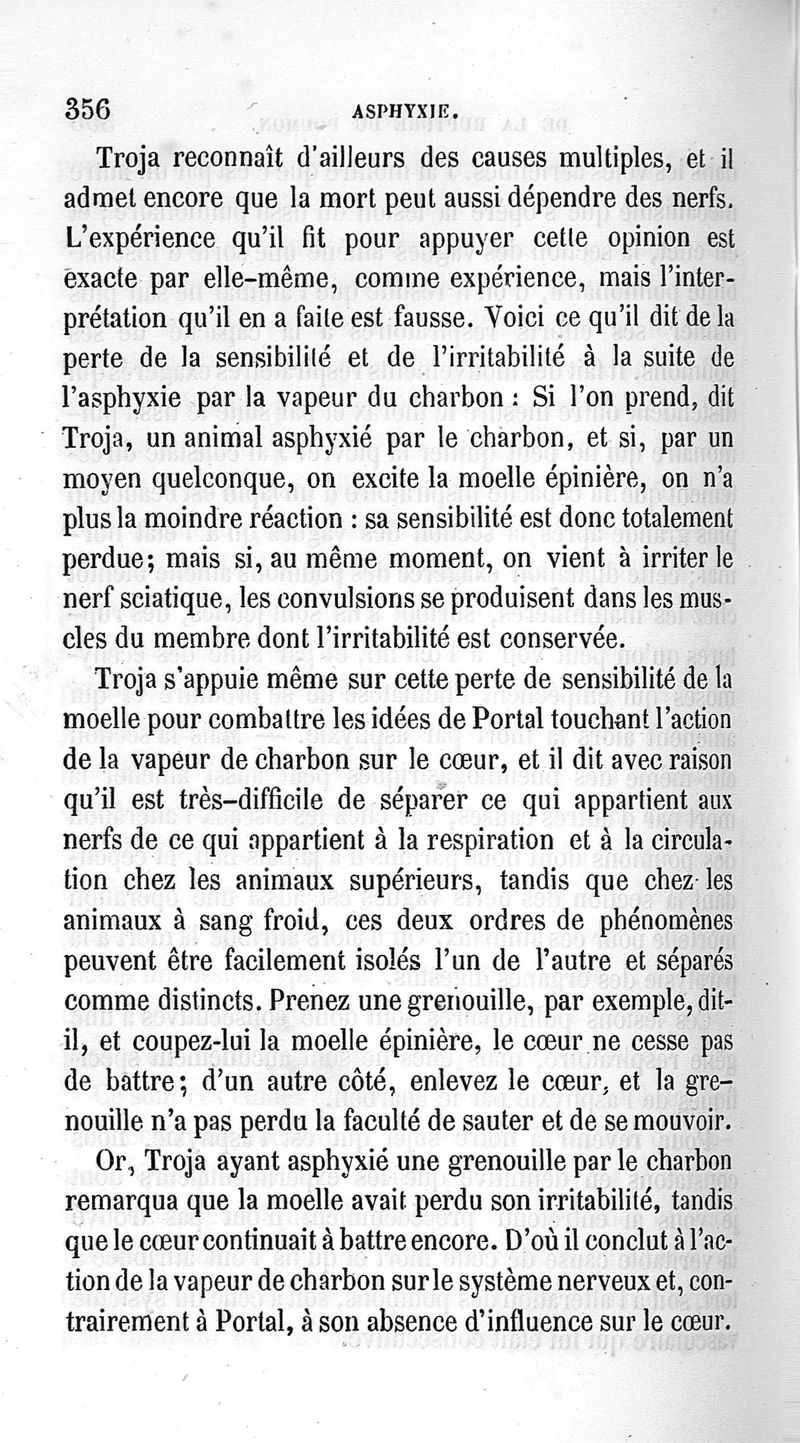 356 ASPHYXIE.

Troja reconnaît d'ailleurs des causes multiples, et il admet encore que la mort peut aussi dépendre des nerfs. L'expérience qu'il fit pour appuyer cette opinion est exacte par elle-même, comme expérience, mais l'interprétation qu'il en a faite est fausse. Voici ce qu'il dit de la perte de la sensibilité et de l'irritabilité à la suite de l'asphyxie par la vapeur du charbon : Si l'on prend, dit Troja, un animal asphyxié par le charbon, et si, par un moyen quelconque, on excite la moelle épinière, on n'a plus la moindre réaction : sa sensibilité est donc totalement perdue; mais si, au même moment, on vient à irriter le nerf sciatique, les convulsions se produisent dans les muscles du membre dont l'irritabilité est conservée.

Troja s'appuie même sur cette perte de sensibilité de la moelle pour combattre les idées de Portal touchant l'action de la vapeur de charbon sur le cœur, et il dit avec raison qu'il est très-difficile de séparer ce qui appartient aux nerfs de ce qui appartient à la respiration et à la circulation chez les animaux supérieurs, tandis que chez les animaux à sang froid, ces deux ordres de phénomènes peuvent être facilement isolés l'un de l'autre et séparés comme distincts. Prenez une grenouille, par exemple, dit-il, et coupez-lui la moelle épinière, le cœur ne cesse pas de battre; d'un autre côté, enlevez le cœur, et la grenouille n'a pas perdu la faculté de sauter et de se mouvoir.

Or, Troja ayant asphyxié une grenouille par le charbon remarqua que la moelle avait perdu son irritabilité, tandis que le cœur continuait à battre encore. D'où il conclut à l'action de la vapeur de charbon sur le système nerveux et, contrairement à Portal, à son absence d'influence sur le cœur.